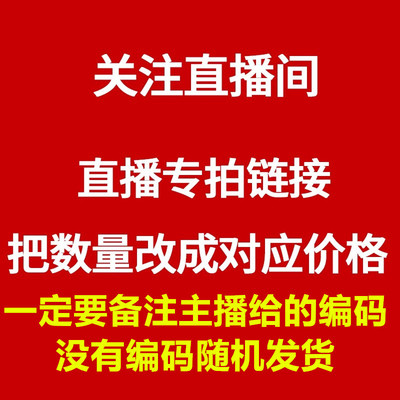 关注直播间

直播专拍链接

把数量改成对应价格

一定要备注主播给的编码

没有编码随机发货